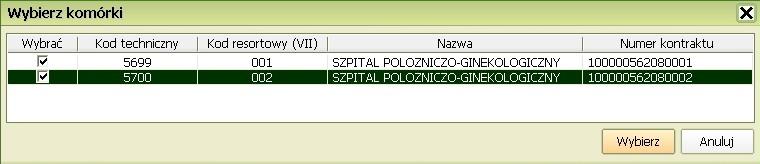 Wybierz komórki

| Wybrać | Kod techniczny | Kod resortowy (VII) | Nazwa | Numer kontraktu |
|---|---|---|---|---|
| ☑ | 5699 | 001 | SZPITAL POLOZNICZO-GINEKOLOGICZNY | 100000562080001 |
| ☑ | 5700 | 002 | SZPITAL POLOZNICZO-GINEKOLOGICZNY | 100000562080002 |

Wybierz Anuluj